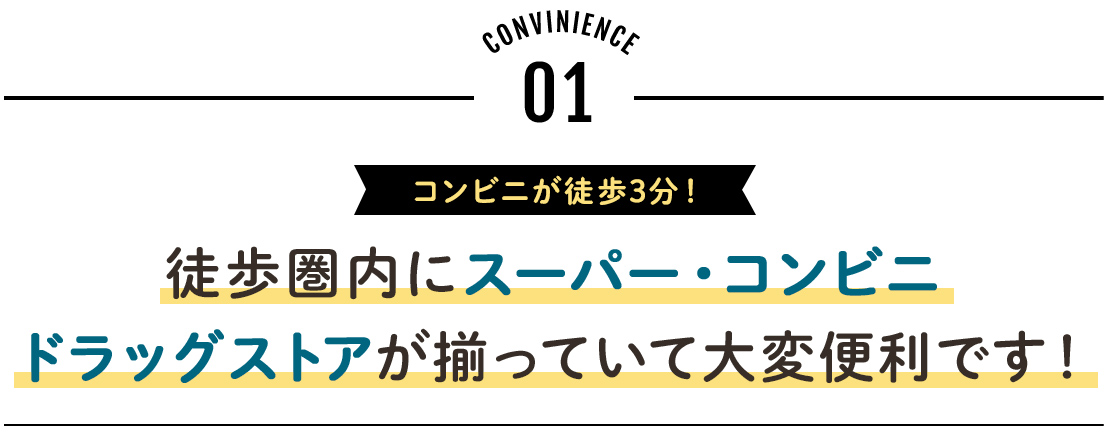 CONVINIENCE
01

コンビニが徒歩3分！

徒歩圏内にスーパー・コンビニ
ドラッグストアが揃っていて大変便利です！